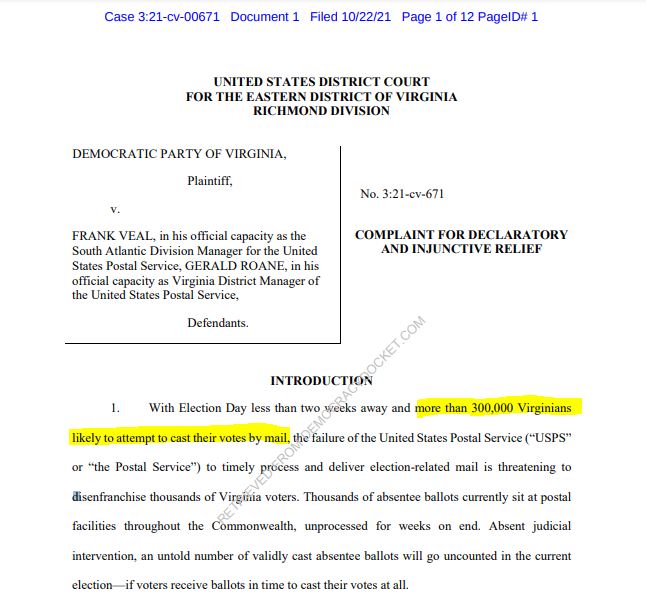 Case 3:21-cv-00671 Document 1 Filed 10/22/21 Page 1 of 12 PageID# 1

UNITED STATES DISTRICT COURT
FOR THE EASTERN DISTRICT OF VIRGINIA
RICHMOND DIVISION

DEMOCRATIC PARTY OF VIRGINIA,

Plaintiff,

v.

FRANK VEAL, in his official capacity as the South Atlantic Division Manager for the United States Postal Service, GERALD ROANE, in his official capacity as Virginia District Manager of the United States Postal Service,

Defendants.

No. 3:21-cv-671

COMPLAINT FOR DECLARATORY AND INJUNCTIVE RELIEF

RETRIEVED FROM DEMOCRACYDOCKET.COM

INTRODUCTION

1. With Election Day less than two weeks away and more than 300,000 Virginians likely to attempt to cast their votes by mail, the failure of the United States Postal Service ("USPS" or "the Postal Service") to timely process and deliver election-related mail is threatening to disenfranchise thousands of Virginia voters. Thousands of absentee ballots currently sit at postal facilities throughout the Commonwealth, unprocessed for weeks on end. Absent judicial intervention, an untold number of validly cast absentee ballots will go uncounted in the current election—if voters receive ballots in time to cast their votes at all.